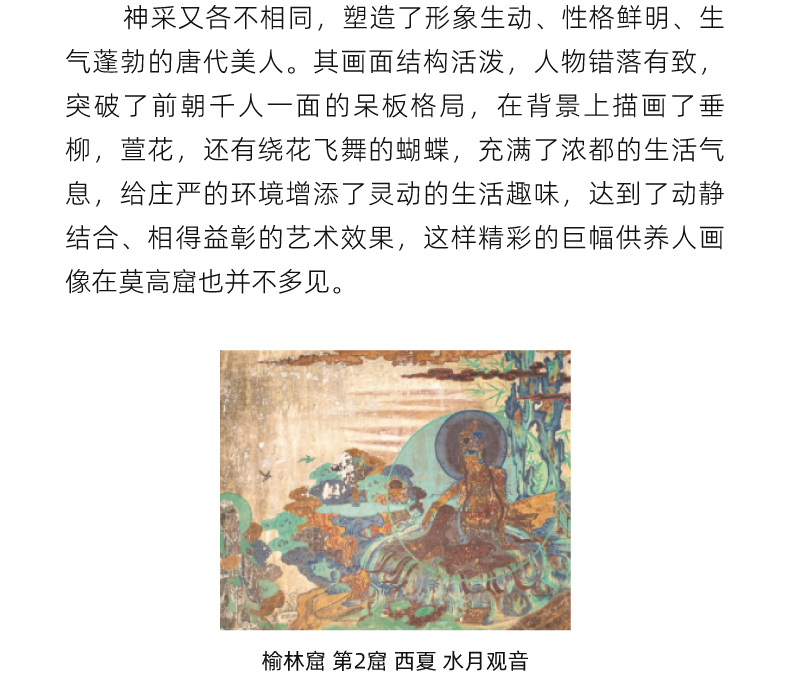 神采又各不相同，塑造了形象生动、性格鲜明、生气蓬勃的唐代美人。其画面结构活泼，人物错落有致，突破了前朝千人一面的呆板格局，在背景上描画了垂柳，萱花，还有绕花飞舞的蝴蝶，充满了浓都的生活气息，给庄严的环境增添了灵动的生活趣味，达到了动静结合、相得益彰的艺术效果，这样精彩的巨幅供养人画像在莫高窟也并不多见。

榆林窟 第2窟 西夏 水月观音